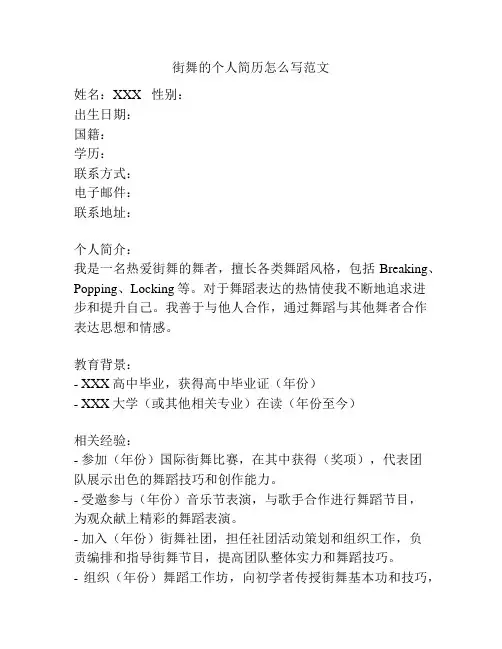 街舞的个人简历怎么写范文

姓名：XXX　性别：
出生日期：
国籍：
学历：
联系方式：
电子邮件：
联系地址：

个人简介：
我是一名热爱街舞的舞者，擅长各类舞蹈风格，包括 Breaking、Popping、Locking 等。对于舞蹈表达的热情使我不断地追求进步和提升自己。我善于与他人合作，通过舞蹈与其他舞者合作表达思想和情感。

教育背景：
- XXX 高中毕业，获得高中毕业证（年份）
- XXX 大学（或其他相关专业）在读（年份至今）

相关经验：
- 参加（年份）国际街舞比赛，在其中获得（奖项），代表团队展示出色的舞蹈技巧和创作能力。
- 受邀参与（年份）音乐节表演，与歌手合作进行舞蹈节目，为观众献上精彩的舞蹈表演。
- 加入（年份）街舞社团，担任社团活动策划和组织工作，负责编排和指导街舞节目，提高团队整体实力和舞蹈技巧。
- 组织（年份）舞蹈工作坊，向初学者传授街舞基本功和技巧，